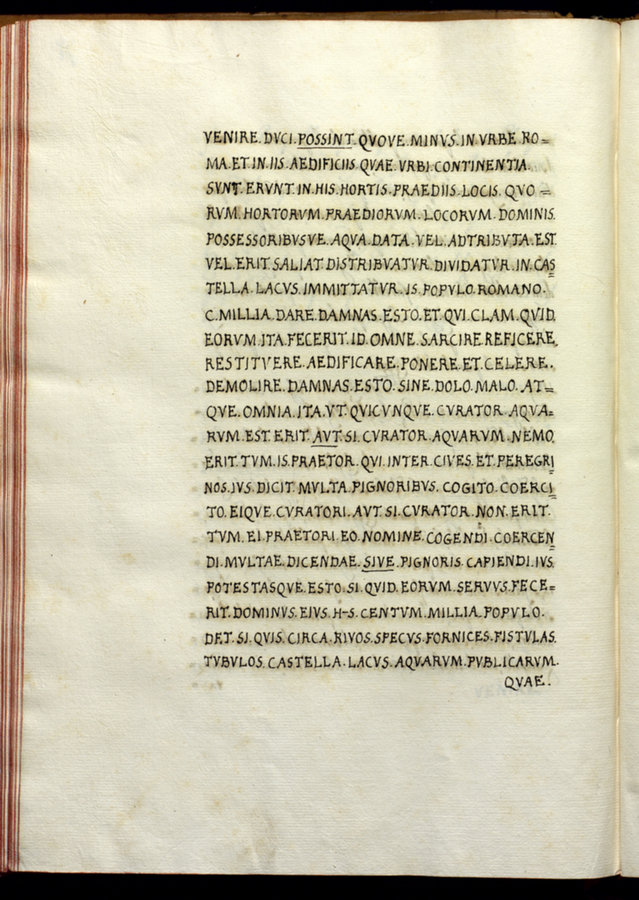 VENIRE. DVCI. POSSINT. QVOVE. MINVS. IN. VRBE. ROMA. ET. IN. IIS. AEDIFICIIS. QVAE. VRBI. CONTINENTIA. SVNT. ERVNT. IN. HIS. HORTIS. PRAEDIIS. LOCIS. QVORVM. HORTORVM. PRAEDIORVM. LOCORVM. DOMINIS. POSSESSORIBVSVE. AQVA. DATA. VEL. ADTRIBVTA. EST. VEL. ERIT. SALIAT. DISTRIBVATVR. DIVIDATVR. IN. CASTELLA. LACVS. IMMITTATVR. IS. POPVLO. ROMANO. C. MILLIA. DARE. DAMNAS. ESTO. ET. QVI. CLAM. QVID. EORVM. ITA. FECERIT. ID. OMNE. SARCIRE. REFICERE. RESTITVERE. AEDIFICARE. PONERE. ET. CELERE. DEMOLIRE. DAMNAS. ESTO. SINE. DOLO. MALO. ATQVE. OMNIA. ITA. VT. QVICVNQVE. CVRATOR. AQVARVM. EST. ERIT. AVT. SI. CVRATOR. AQVARVM. NEMO. ERIT. TVM. IS. PRAETOR. QVI. INTER. CIVES. ET. PEREGRINOS. IVS. DICIT. MVLTA. PIGNORIBVS. COGITO. COERCITO. EIQVE. CVRATORI. AVT. SI. CVRATOR. NON. ERIT. TVM. EI. PRAETORI. EO. NOMINE. COGENDI. COERCENDI. MVLTAE. DICENDAE. SIVE. PIGNORIS. CAPIENDI. IVS. POTESTASQVE. ESTO. SI. QVID. EORVM. SERVVS. FECERIT. DOMINVS. EIVS. H-S. CENTVM. MILLIA. POPVLO. DET. SI. QVIS. CIRCA. RIVOS. SPECVS. FORNICES. FISTVLAS. TVBVLOS. CASTELLA. LACVS. AQVARVM. PVBLICARVM. QVAE.